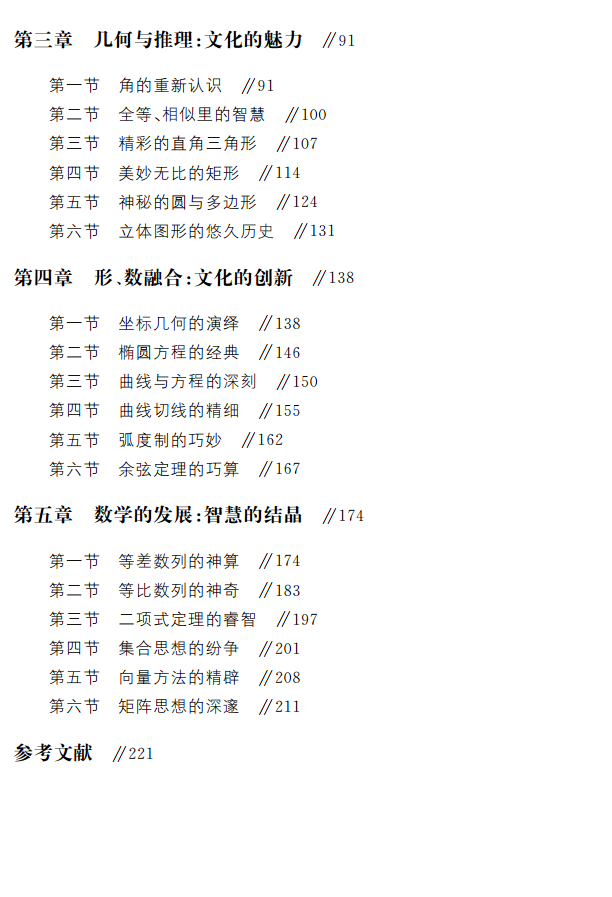 第三章 几何与推理:文化的魅力 //91

第一节 角的重新认识 //91
第二节 全等、相似里的智慧 //100
第三节 精彩的直角三角形 //107
第四节 美妙无比的矩形 //114
第五节 神秘的圆与多边形 //124
第六节 立体图形的悠久历史 //131

第四章 形、数融合:文化的创新 //138

第一节 坐标几何的演绎 //138
第二节 椭圆方程的经典 //146
第三节 曲线与方程的深刻 //150
第四节 曲线切线的精细 //155
第五节 弧度制的巧妙 //162
第六节 余弦定理的巧算 //167

第五章 数学的发展:智慧的结晶 //174

第一节 等差数列的神算 //174
第二节 等比数列的神奇 //183
第三节 二项式定理的睿智 //197
第四节 集合思想的纷争 //201
第五节 向量方法的精辟 //208
第六节 矩阵思想的深邃 //211

参考文献 //221